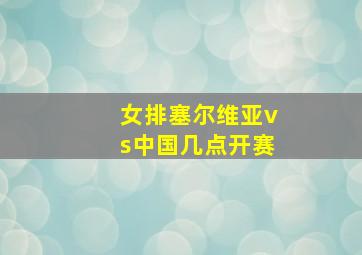 女排塞尔维亚vs中国几点开赛